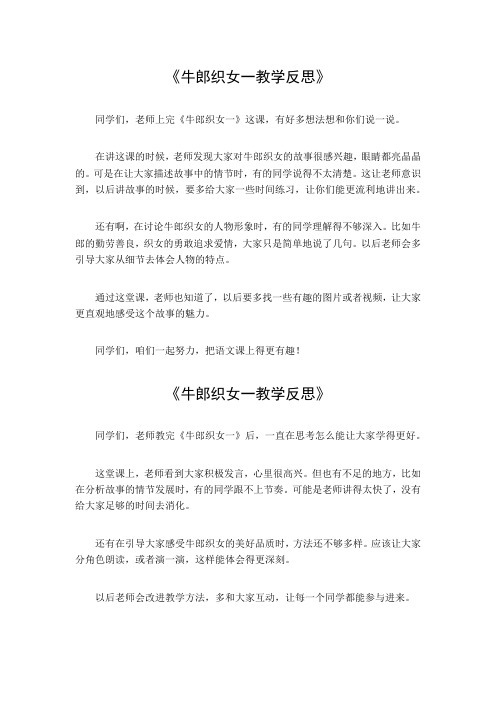 《牛郎织女一教学反思》

同学们，老师上完《牛郎织女一》这课，有好多想法想和你们说一说。

在讲这课的时候，老师发现大家对牛郎织女的故事很感兴趣，眼睛都亮晶晶的。可是在让大家描述故事中的情节时，有的同学说得不太清楚。这让老师意识到，以后讲故事的时候，要多给大家一些时间练习，让你们能更流利地讲出来。

还有啊，在讨论牛郎织女的人物形象时，有的同学理解得不够深入。比如牛郎的勤劳善良，织女的勇敢追求爱情，大家只是简单地说了几句。以后老师会多引导大家从细节去体会人物的特点。

通过这堂课，老师也知道了，以后要多找一些有趣的图片或者视频，让大家更直观地感受这个故事的魅力。

同学们，咱们一起努力，把语文课上得更有趣！

《牛郎织女一教学反思》

同学们，老师教完《牛郎织女一》后，一直在思考怎么能让大家学得更好。

这堂课上，老师看到大家积极发言，心里很高兴。但也有不足的地方，比如在分析故事的情节发展时，有的同学跟不上节奏。可能是老师讲得太快了，没有给大家足够的时间去消化。

还有在引导大家感受牛郎织女的美好品质时，方法还不够多样。应该让大家分角色朗读，或者演一演，这样能体会得更深刻。

以后老师会改进教学方法，多和大家互动，让每一个同学都能参与进来。